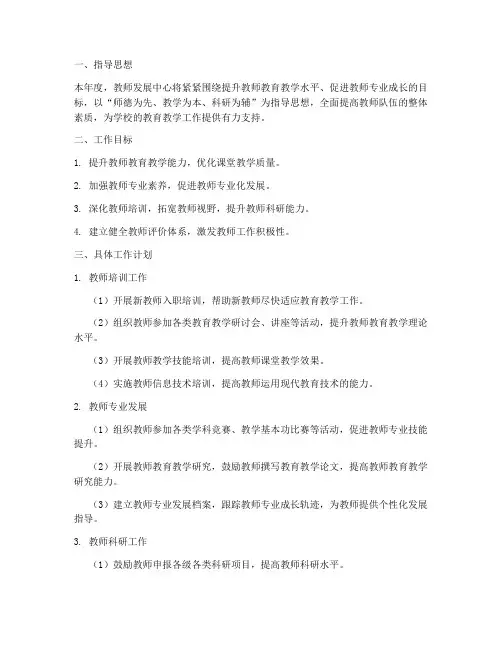 一、指导思想

本年度，教师发展中心将紧紧围绕提升教师教育教学水平、促进教师专业成长的目标，以“师德为先、教学为本、科研为辅”为指导思想，全面提高教师队伍的整体素质，为学校的教育教学工作提供有力支持。

二、工作目标

1. 提升教师教育教学能力，优化课堂教学质量。

2. 加强教师专业素养，促进教师专业化发展。

3. 深化教师培训，拓宽教师视野，提升教师科研能力。

4. 建立健全教师评价体系，激发教师工作积极性。

三、具体工作计划

1. 教师培训工作

（1）开展新教师入职培训，帮助新教师尽快适应教育教学工作。

（2）组织教师参加各类教育教学研讨会、讲座等活动，提升教师教育教学理论水平。

（3）开展教师教学技能培训，提高教师课堂教学效果。

（4）实施教师信息技术培训，提高教师运用现代教育技术的能力。

2. 教师专业发展

（1）组织教师参加各类学科竞赛、教学基本功比赛等活动，促进教师专业技能提升。

（2）开展教师教育教学研究，鼓励教师撰写教育教学论文，提高教师教育教学研究能力。

（3）建立教师专业发展档案，跟踪教师专业成长轨迹，为教师提供个性化发展指导。

3. 教师科研工作

（1）鼓励教师申报各级各类科研项目，提高教师科研水平。